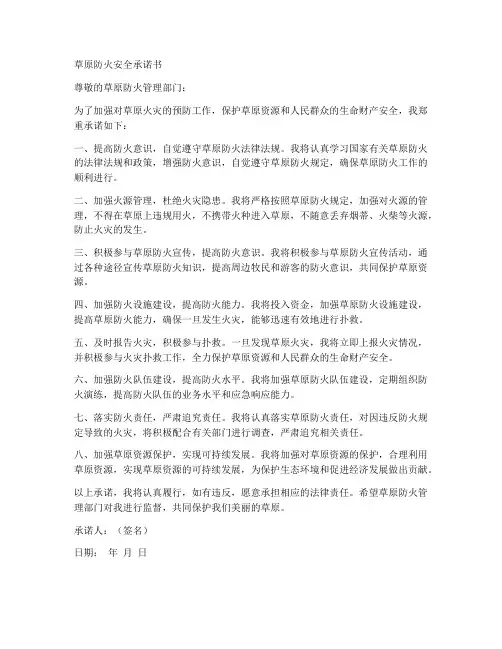 草原防火安全承诺书

尊敬的草原防火管理部门：

为了加强对草原火灾的预防工作，保护草原资源和人民群众的生命财产安全，我郑重承诺如下：

一、提高防火意识，自觉遵守草原防火法律法规。我将认真学习国家有关草原防火的法律法规和政策，增强防火意识，自觉遵守草原防火规定，确保草原防火工作的顺利进行。

二、加强火源管理，杜绝火灾隐患。我将严格按照草原防火规定，加强对火源的管理，不得在草原上违规用火，不携带火种进入草原，不随意丢弃烟蒂、火柴等火源，防止火灾的发生。

三、积极参与草原防火宣传，提高防火意识。我将积极参与草原防火宣传活动，通过各种途径宣传草原防火知识，提高周边牧民和游客的防火意识，共同保护草原资源。

四、加强防火设施建设，提高防火能力。我将投入资金，加强草原防火设施建设，提高草原防火能力，确保一旦发生火灾，能够迅速有效地进行扑救。

五、及时报告火灾，积极参与扑救。一旦发现草原火灾，我将立即上报火灾情况，并积极参与火灾扑救工作，全力保护草原资源和人民群众的生命财产安全。

六、加强防火队伍建设，提高防火水平。我将加强草原防火队伍建设，定期组织防火演练，提高防火队伍的业务水平和应急响应能力。

七、落实防火责任，严肃追究责任。我将认真落实草原防火责任，对因违反防火规定导致的火灾，将积极配合有关部门进行调查，严肃追究相关责任。

八、加强草原资源保护，实现可持续发展。我将加强对草原资源的保护，合理利用草原资源，实现草原资源的可持续发展，为保护生态环境和促进经济发展做出贡献。

以上承诺，我将认真履行，如有违反，愿意承担相应的法律责任。希望草原防火管理部门对我进行监督，共同保护我们美丽的草原。

承诺人：（签名）

日期：　年　月　日